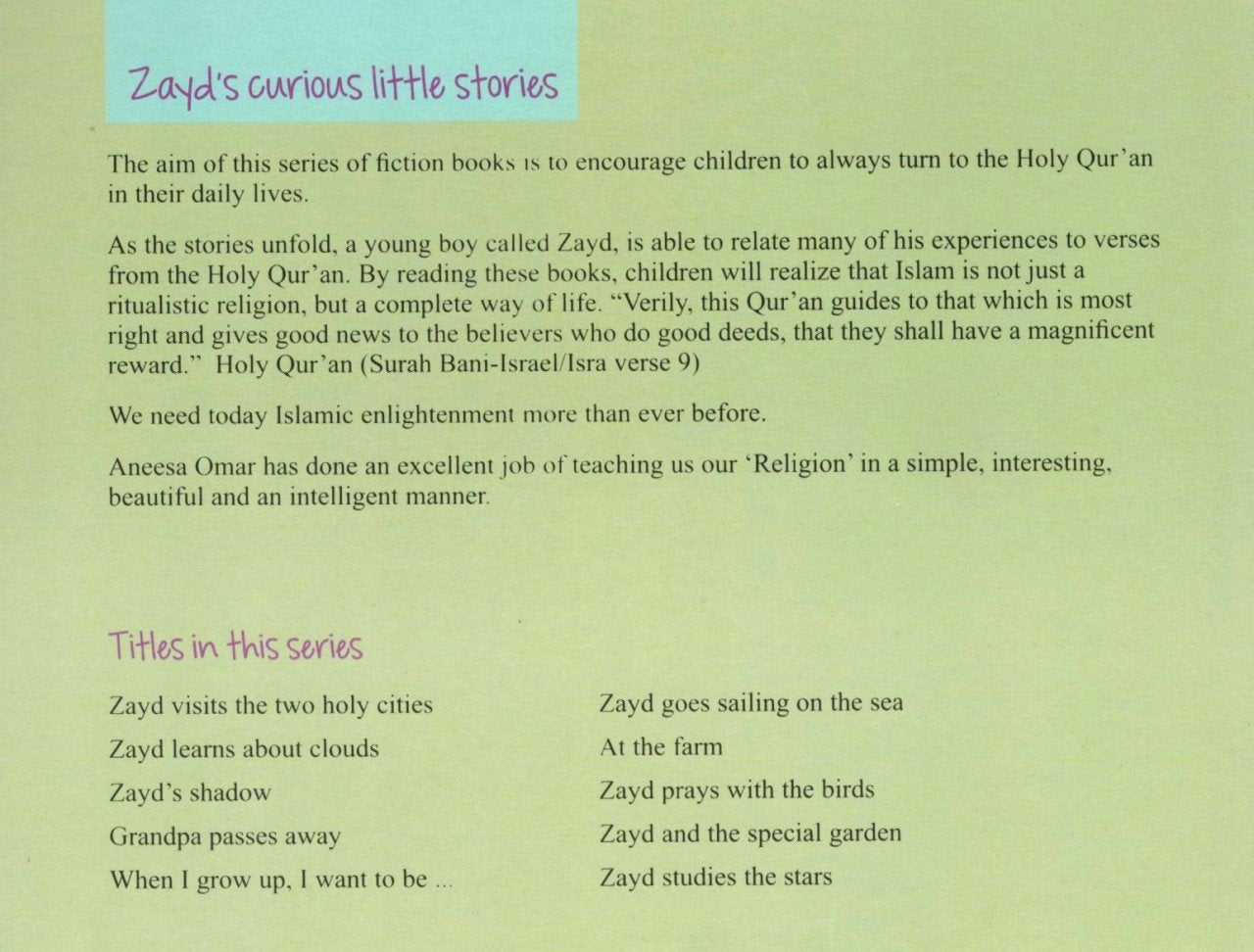 Zayd's curious little stories

The aim of this series of fiction books is to encourage children to always turn to the Holy Qur'an in their daily lives.

As the stories unfold, a young boy called Zayd, is able to relate many of his experiences to verses from the Holy Qur'an. By reading these books, children will realize that Islam is not just a ritualistic religion, but a complete way of life. "Verily, this Qur'an guides to that which is most right and gives good news to the believers who do good deeds, that they shall have a magnificent reward." Holy Qur'an (Surah Bani-Israel/Isra verse 9)

We need today Islamic enlightenment more than ever before.

Aneesa Omar has done an excellent job of teaching us our 'Religion' in a simple, interesting, beautiful and an intelligent manner.

Titles in this series

Zayd visits the two holy cities
Zayd learns about clouds
Zayd's shadow
Grandpa passes away
When I grow up, I want to be ...

Zayd goes sailing on the sea
At the farm
Zayd prays with the birds
Zayd and the special garden
Zayd studies the stars